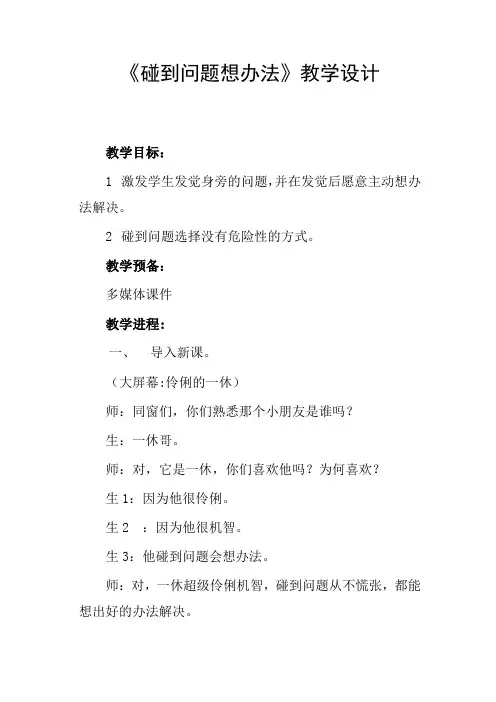 《碰到问题想办法》教学设计

教学目标：

1 激发学生发觉身旁的问题，并在发觉后愿意主动想办法解决。

2 碰到问题选择没有危险性的方式。

教学预备：

多媒体课件

教学进程：

一、 导入新课。

（大屏幕：伶俐的一休）

师：同窗们，你们熟悉那个小朋友是谁吗？

生：一休哥。

师：对，它是一休，你们喜欢他吗？为何喜欢？

生 1：因为他很伶俐。

生 2 ：因为他很机智。

生 3：他碰到问题会想办法。

师：对，一休超级伶俐机智，碰到问题从不慌张，都能想出好的办法解决。